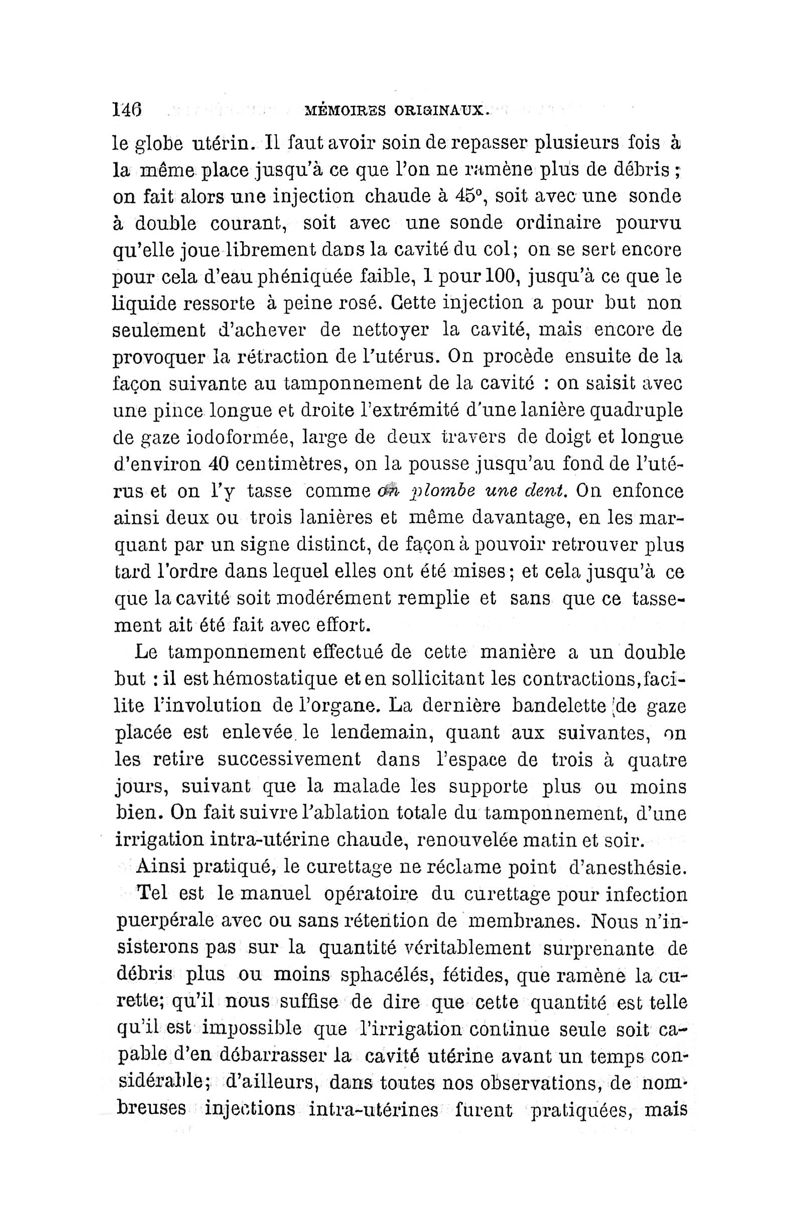 146 MÉMOIRES ORIGINAUX.

le globe utérin. Il faut avoir soin de repasser plusieurs fois à la même place jusqu'à ce que l'on ne ramène plus de débris ; on fait alors une injection chaude à 45°, soit avec une sonde à double courant, soit avec une sonde ordinaire pourvu qu'elle joue librement dans la cavité du col; on se sert encore pour cela d'eau phéniquée faible, 1 pour 100, jusqu'à ce que le liquide ressorte à peine rosé. Cette injection a pour but non seulement d'achever de nettoyer la cavité, mais encore de provoquer la rétraction de l'utérus. On procède ensuite de la façon suivante au tamponnement de la cavité : on saisit avec une pince longue et droite l'extrémité d'une lanière quadruple de gaze iodoformée, large de deux travers de doigt et longue d'environ 40 centimètres, on la pousse jusqu'au fond de l'utérus et on l'y tasse comme on plombe une dent. On enfonce ainsi deux ou trois lanières et même davantage, en les marquant par un signe distinct, de façon à pouvoir retrouver plus tard l'ordre dans lequel elles ont été mises; et cela jusqu'à ce que la cavité soit modérément remplie et sans que ce tassement ait été fait avec effort.

Le tamponnement effectué de cette manière a un double but : il est hémostatique et en sollicitant les contractions, facilite l'involution de l'organe. La dernière bandelette de gaze placée est enlevée le lendemain, quant aux suivantes, on les retire successivement dans l'espace de trois à quatre jours, suivant que la malade les supporte plus ou moins bien. On fait suivre l'ablation totale du tamponnement, d'une irrigation intra-utérine chaude, renouvelée matin et soir.

Ainsi pratiqué, le curettage ne réclame point d'anesthésie.

Tel est le manuel opératoire du curettage pour infection puerpérale avec ou sans rétention de membranes. Nous n'insisterons pas sur la quantité véritablement surprenante de débris plus ou moins sphacélés, fétides, que ramène la curette; qu'il nous suffise de dire que cette quantité est telle qu'il est impossible que l'irrigation continue seule soit capable d'en débarrasser la cavité utérine avant un temps considérable; d'ailleurs, dans toutes nos observations, de nombreuses injections intra-utérines furent pratiquées, mais